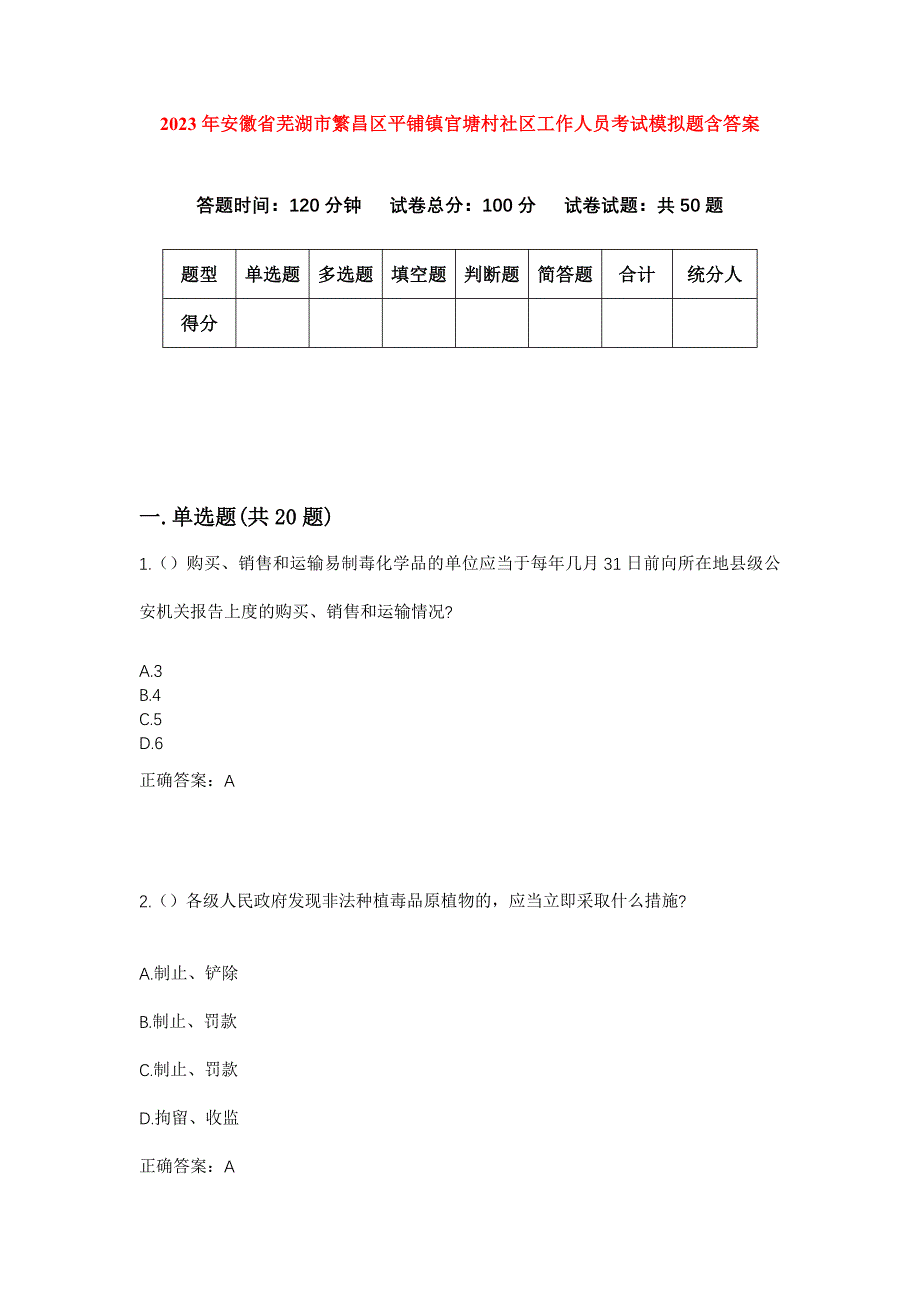 2023年安徽省芜湖市繁昌区平铺镇官塘村社区工作人员考试模拟题含答案

答题时间：120分钟　试卷总分：100分　试卷试题：共50题

| 题型 | 单选题 | 多选题 | 填空题 | 判断题 | 简答题 | 合计 | 统分人 |
|---|---|---|---|---|---|---|---|
| 得分 | | | | | | | |

一.单选题(共20题)

1.()购买、销售和运输易制毒化学品的单位应当于每年几月31日前向所在地县级公安机关报告上度的购买、销售和运输情况?

A.3
B.4
C.5
D.6

正确答案：A

2.()各级人民政府发现非法种植毒品原植物的，应当立即采取什么措施?

A.制止、铲除

B.制止、罚款

C.制止、罚款

D.拘留、收监

正确答案：A